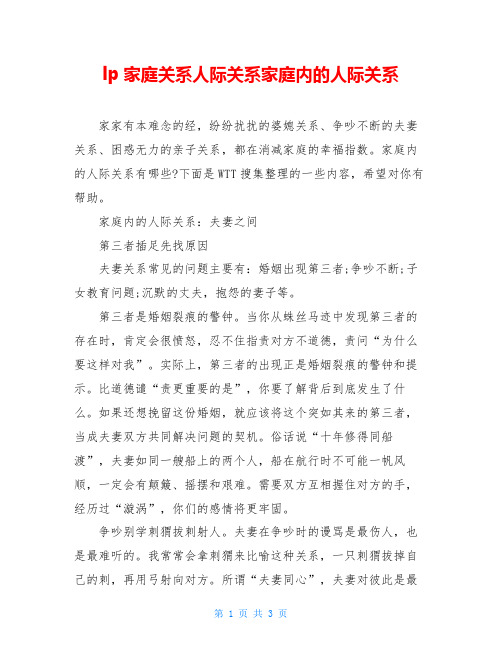 lp 家庭关系人际关系家庭内的人际关系

家家有本难念的经，纷纷扰扰的婆媳关系、争吵不断的夫妻关系、困惑无力的亲子关系，都在消减家庭的幸福指数。家庭内的人际关系有哪些?下面是WTT搜集整理的一些内容，希望对你有帮助。

家庭内的人际关系：夫妻之间

第三者插足先找原因

夫妻关系常见的问题主要有：婚姻出现第三者;争吵不断;子女教育问题;沉默的丈夫，抱怨的妻子等。

第三者是婚姻裂痕的警钟。当你从蛛丝马迹中发现第三者的存在时，肯定会很愤怒，忍不住指责对方不道德，责问“为什么要这样对我”。实际上，第三者的出现正是婚姻裂痕的警钟和提示。比道德谴“责更重要的是”，你要了解背后到底发生了什么。如果还想挽留这份婚姻，就应该将这个突如其来的第三者，当成夫妻双方共同解决问题的契机。俗话说“十年修得同船渡”，夫妻如同一艘船上的两个人，船在航行时不可能一帆风顺，一定会有颠簸、摇摆和艰难。需要双方互相握住对方的手，经历过“漩涡”，你们的感情将更牢固。

争吵别学刺猬拔刺射人。夫妻在争吵时的谩骂是最伤人，也是最难听的。我常常会拿刺猬来比喻这种关系，一只刺猬拔掉自己的刺，再用弓射向对方。所谓“夫妻同心”，夫妻对彼此是最

第 1 页 共 3 页